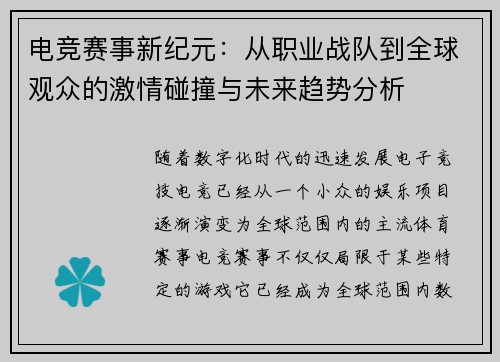 电竞赛事新纪元：从职业战队到全球观众的激情碰撞与未来趋势分析

随着数字化时代的迅速发展电子竞技电竞已经从一个小众的娱乐项目逐渐演变为全球范围内的主流体育赛事电竞赛事不仅仅局限于某些特定的游戏它已经成为全球范围内数